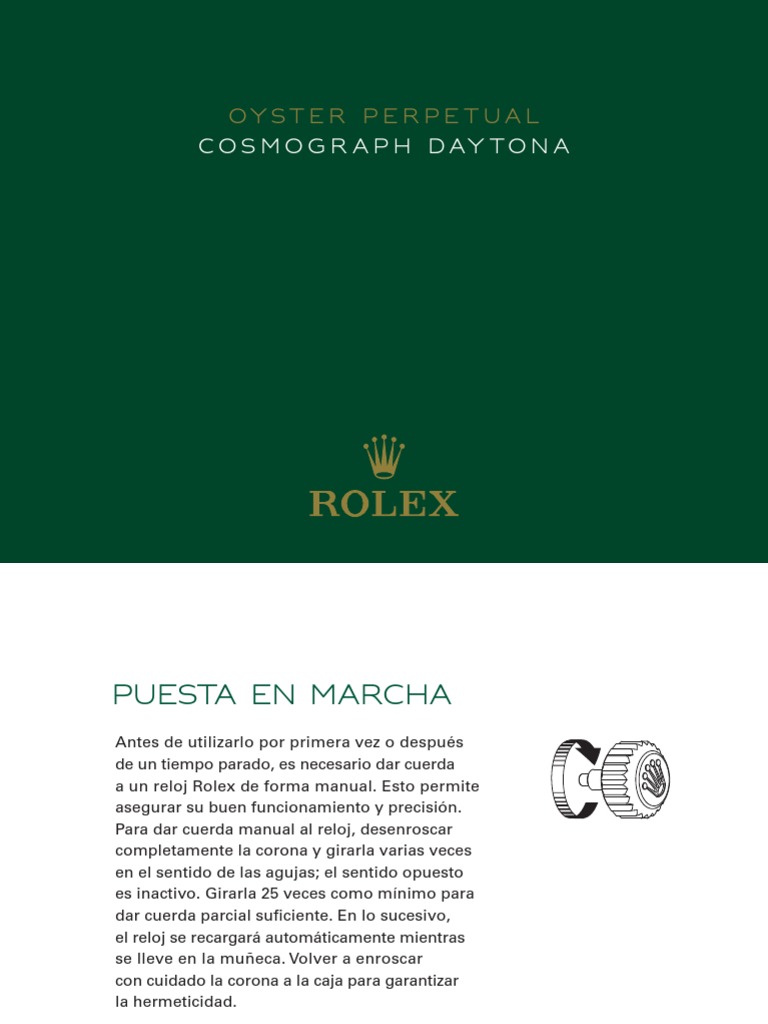 OYSTER PERPETUAL
COSMOGRAPH DAYTONA

ROLEX

PUESTA EN MARCHA

Antes de utilizarlo por primera vez o después de un tiempo parado, es necesario dar cuerda a un reloj Rolex de forma manual. Esto permite asegurar su buen funcionamiento y precisión. Para dar cuerda manual al reloj, desenroscar completamente la corona y girarla varias veces en el sentido de las agujas; el sentido opuesto es inactivo. Girarla 25 veces como mínimo para dar cuerda parcial suficiente. En lo sucesivo, el reloj se recargará automáticamente mientras se lleve en la muñeca. Volver a enroscar con cuidado la corona a la caja para garantizar la hermeticidad.